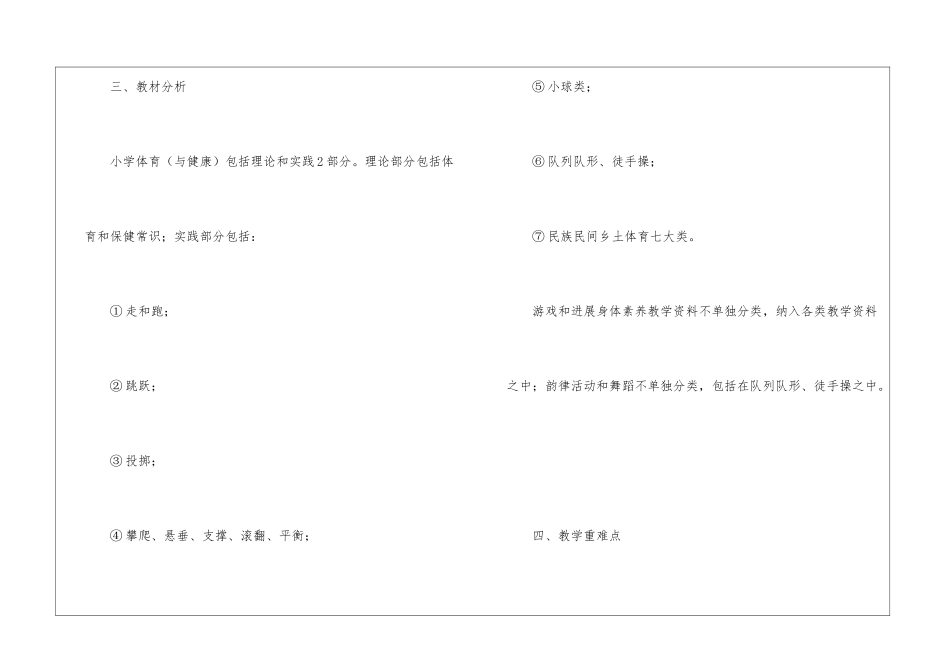 三、教材分析

小学体育（与健康）包括理论和实践2部分。理论部分包括体育和保健常识；实践部分包括：

①走和跑；

②跳跃；

③投掷；

④攀爬、悬垂、支撑、滚翻、平衡；

⑤小球类；

⑥队列队形、徒手操；

⑦民族民间乡土体育七大类。

游戏和进展身体素养教学资料不单独分类，纳入各类教学资料之中；韵律活动和舞蹈不单独分类，包括在队列队形、徒手操之中。

四、教学重难点